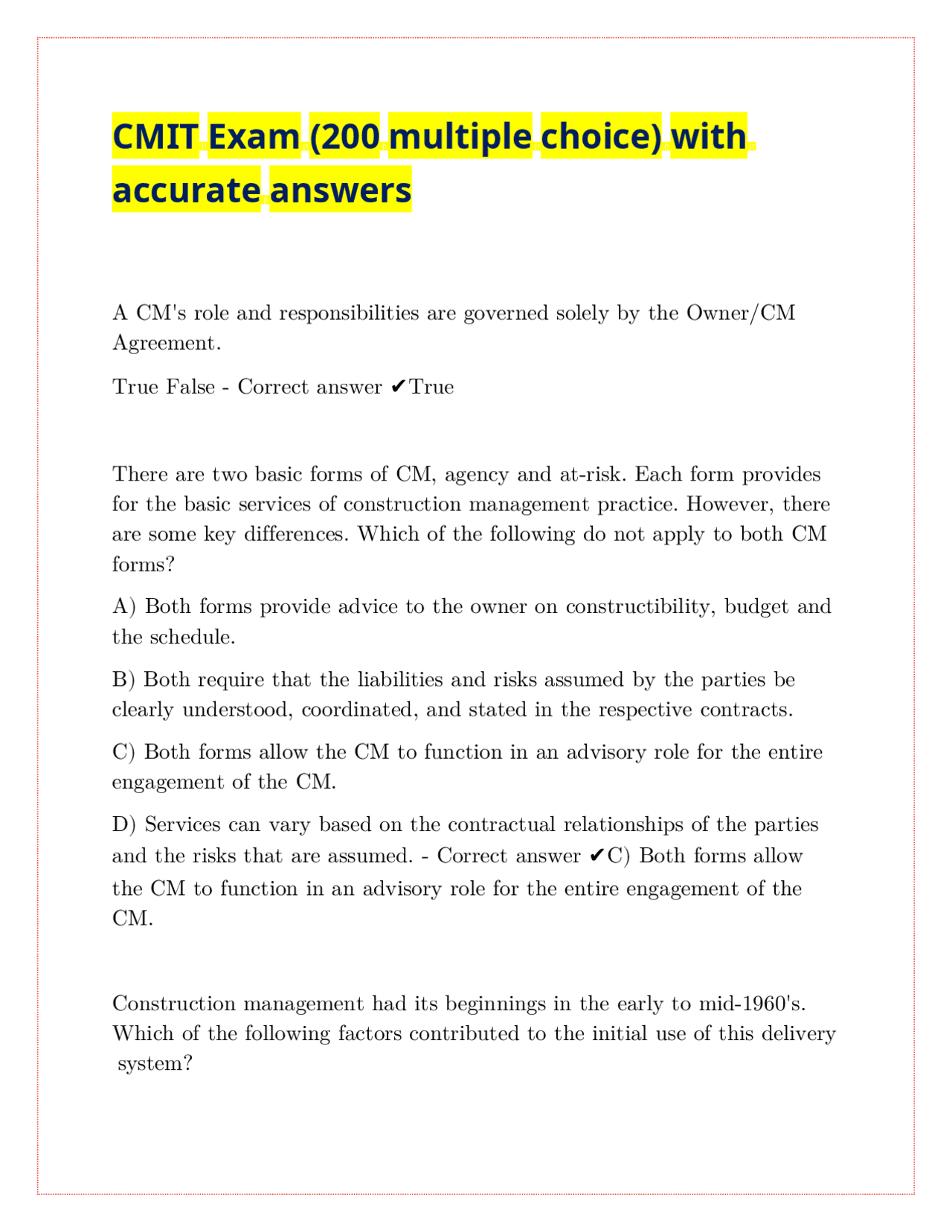 CMIT Exam (200 multiple choice) with accurate answers

A CM's role and responsibilities are governed solely by the Owner/CM Agreement.

True False - Correct answer ✔True

There are two basic forms of CM, agency and at-risk. Each form provides for the basic services of construction management practice. However, there are some key differences. Which of the following do not apply to both CM forms?

A) Both forms provide advice to the owner on constructibility, budget and the schedule.

B) Both require that the liabilities and risks assumed by the parties be clearly understood, coordinated, and stated in the respective contracts.

C) Both forms allow the CM to function in an advisory role for the entire engagement of the CM.

D) Services can vary based on the contractual relationships of the parties and the risks that are assumed. - Correct answer ✔C) Both forms allow the CM to function in an advisory role for the entire engagement of the CM.

Construction management had its beginnings in the early to mid-1960's. Which of the following factors contributed to the initial use of this delivery system?